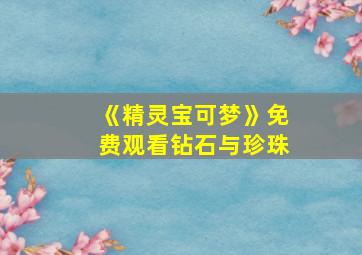 《精灵宝可梦》免费观看钻石与珍珠